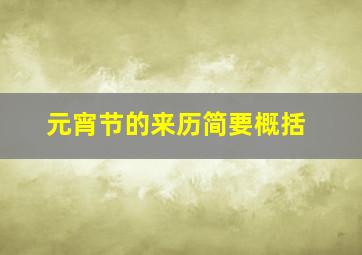 元宵节的来历简要概括